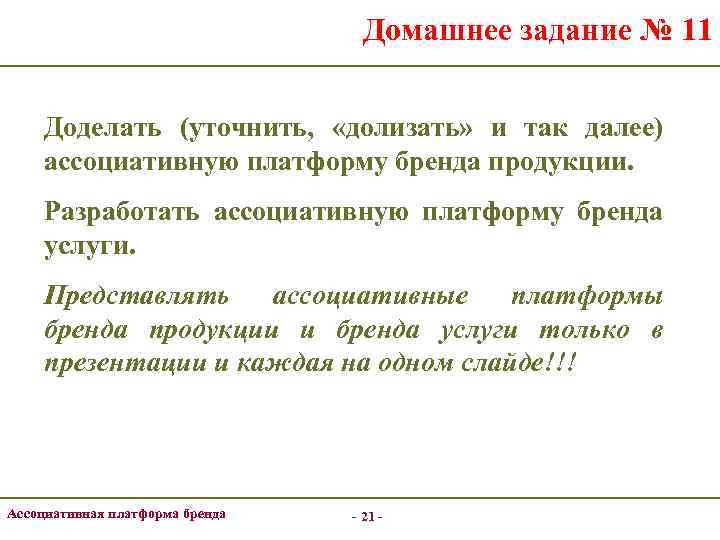 Домашнее задание № 11

Доделать (уточнить, «долизать» и так далее) ассоциативную платформу бренда продукции.

Разработать ассоциативную платформу бренда услуги.

Представлять ассоциативные платформы бренда продукции и бренда услуги только в презентации и каждая на одном слайде!!!

Ассоциативная платформа бренда

- 21 -